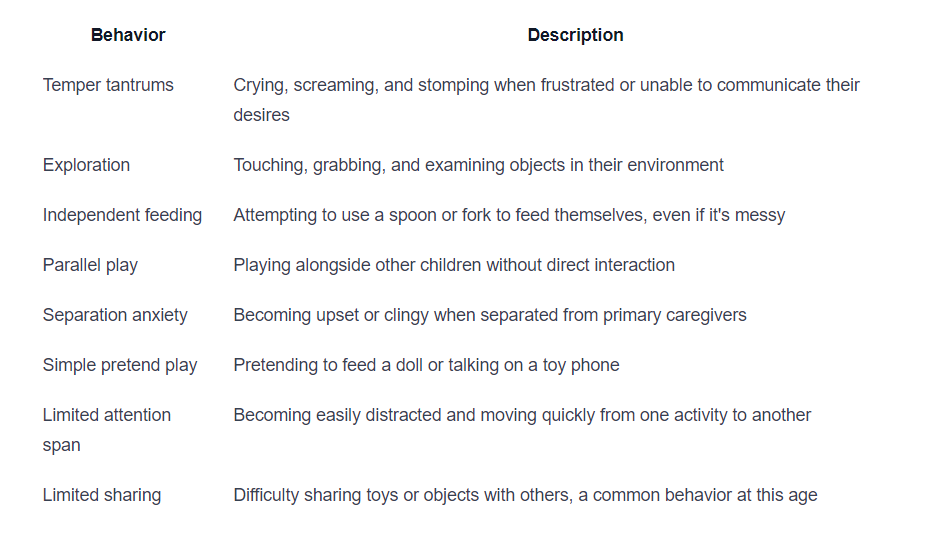 | Behavior | Description |
|---|---|
| Temper tantrums | Crying, screaming, and stomping when frustrated or unable to communicate their desires |
| Exploration | Touching, grabbing, and examining objects in their environment |
| Independent feeding | Attempting to use a spoon or fork to feed themselves, even if it's messy |
| Parallel play | Playing alongside other children without direct interaction |
| Separation anxiety | Becoming upset or clingy when separated from primary caregivers |
| Simple pretend play | Pretending to feed a doll or talking on a toy phone |
| Limited attention span | Becoming easily distracted and moving quickly from one activity to another |
| Limited sharing | Difficulty sharing toys or objects with others, a common behavior at this age |